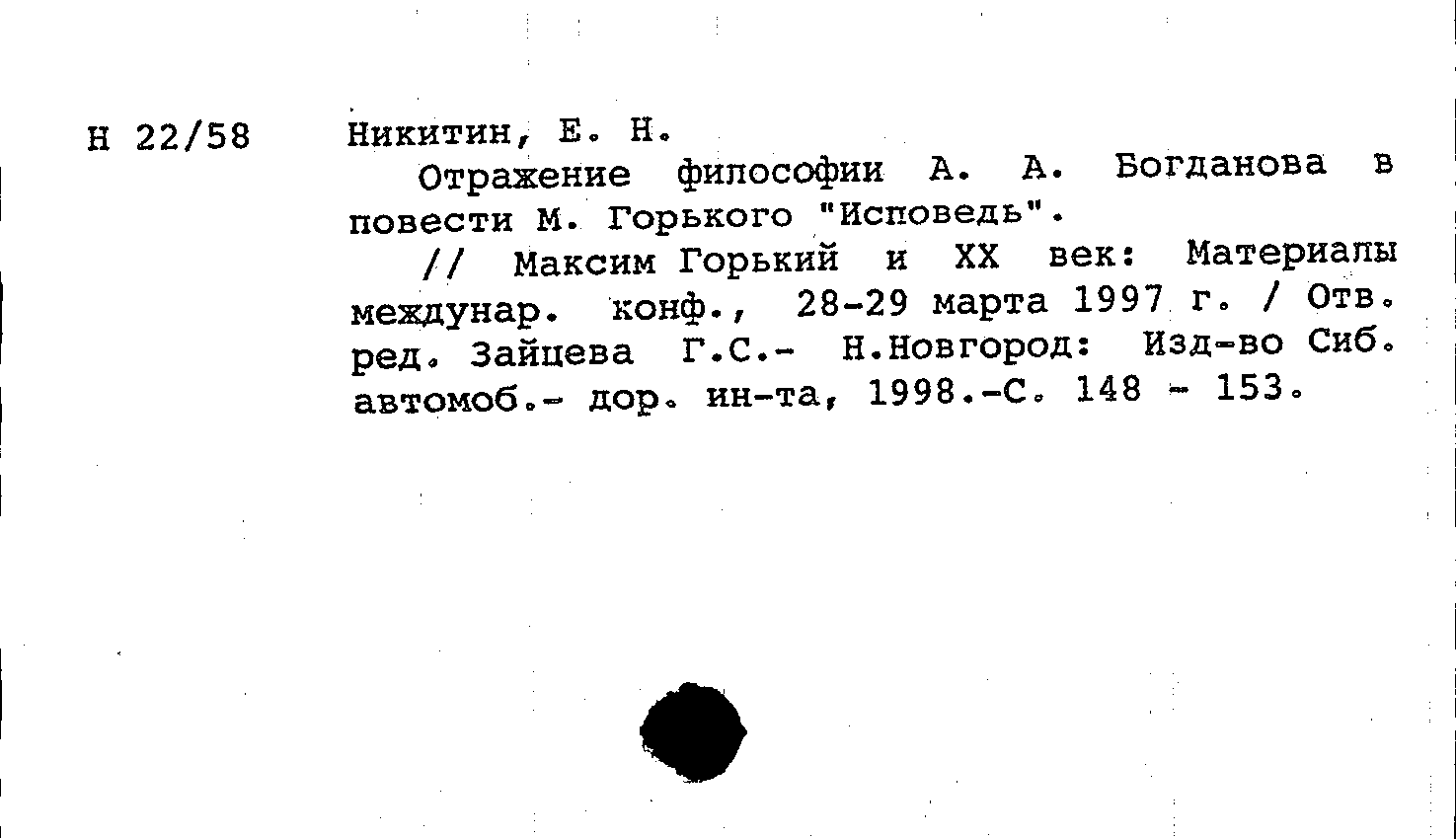 Н 22/58

Никитин, Е. Н.

Отражение философии А. А. Богданова в повести М. Горького "Исповедь".

// Максим Горький и XX век: Материалы междунар. конф., 28-29 марта 1997 г. / Отв. ред. Зайцева Г.С.- Н.Новгород: Изд-во Сиб. автомоб.- дор. ин-та, 1998.-С. 148 - 153.